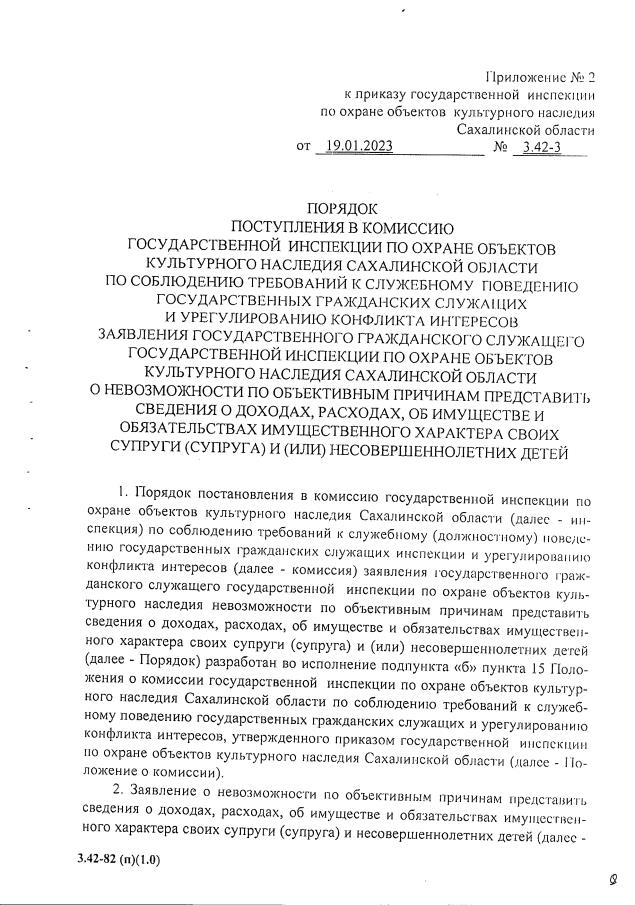 Приложение № 2
к приказу государственной инспекции
по охране объектов культурного наследия
Сахалинской области
от 19.01.2023 № 3.42-3

ПОРЯДОК
ПОСТУПЛЕНИЯ В КОМИССИЮ
ГОСУДАРСТВЕННОЙ ИНСПЕКЦИИ ПО ОХРАНЕ ОБЪЕКТОВ
КУЛЬТУРНОГО НАСЛЕДИЯ САХАЛИНСКОЙ ОБЛАСТИ
ПО СОБЛЮДЕНИЮ ТРЕБОВАНИЙ К СЛУЖЕБНОМУ ПОВЕДЕНИЮ
ГОСУДАРСТВЕННЫХ ГРАЖДАНСКИХ СЛУЖАЩИХ
И УРЕГУЛИРОВАНИЮ КОНФЛИКТА ИНТЕРЕСОВ
ЗАЯВЛЕНИЯ ГОСУДАРСТВЕННОГО ГРАЖДАНСКОГО СЛУЖАЩЕГО
ГОСУДАРСТВЕННОЙ ИНСПЕКЦИИ ПО ОХРАНЕ ОБЪЕКТОВ
КУЛЬТУРНОГО НАСЛЕДИЯ САХАЛИНСКОЙ ОБЛАСТИ
О НЕВОЗМОЖНОСТИ ПО ОБЪЕКТИВНЫМ ПРИЧИНАМ ПРЕДСТАВИТЬ
СВЕДЕНИЯ О ДОХОДАХ, РАСХОДАХ, ОБ ИМУЩЕСТВЕ И
ОБЯЗАТЕЛЬСТВАХ ИМУЩЕСТВЕННОГО ХАРАКТЕРА СВОИХ
СУПРУГИ (СУПРУГА) И (ИЛИ) НЕСОВЕРШЕННОЛЕТНИХ ДЕТЕЙ

1. Порядок постановления в комиссию государственной инспекции по охране объектов культурного наследия Сахалинской области (далее - инспекция) по соблюдению требований к служебному (должностному) поведению государственных гражданских служащих инспекции и урегулированию конфликта интересов (далее - комиссия) заявления государственного гражданского служащего государственной инспекции по охране объектов культурного наследия невозможности по объективным причинам представить сведения о доходах, расходах, об имуществе и обязательствах имущественного характера своих супруги (супруга) и (или) несовершеннолетних детей (далее - Порядок) разработан во исполнение подпункта «б» пункта 15 Положения о комиссии государственной инспекции по охране объектов культурного наследия Сахалинской области по соблюдению требований к служебному поведению государственных гражданских служащих и урегулированию конфликта интересов, утвержденного приказом государственной инспекции по охране объектов культурного наследия Сахалинской области (далее - Положение о комиссии).

2. Заявление о невозможности по объективным причинам представить сведения о доходах, расходах, об имуществе и обязательствах имущественного характера своих супруги (супруга) и несовершеннолетних детей (далее -

3.42-82 (п)(1.0)